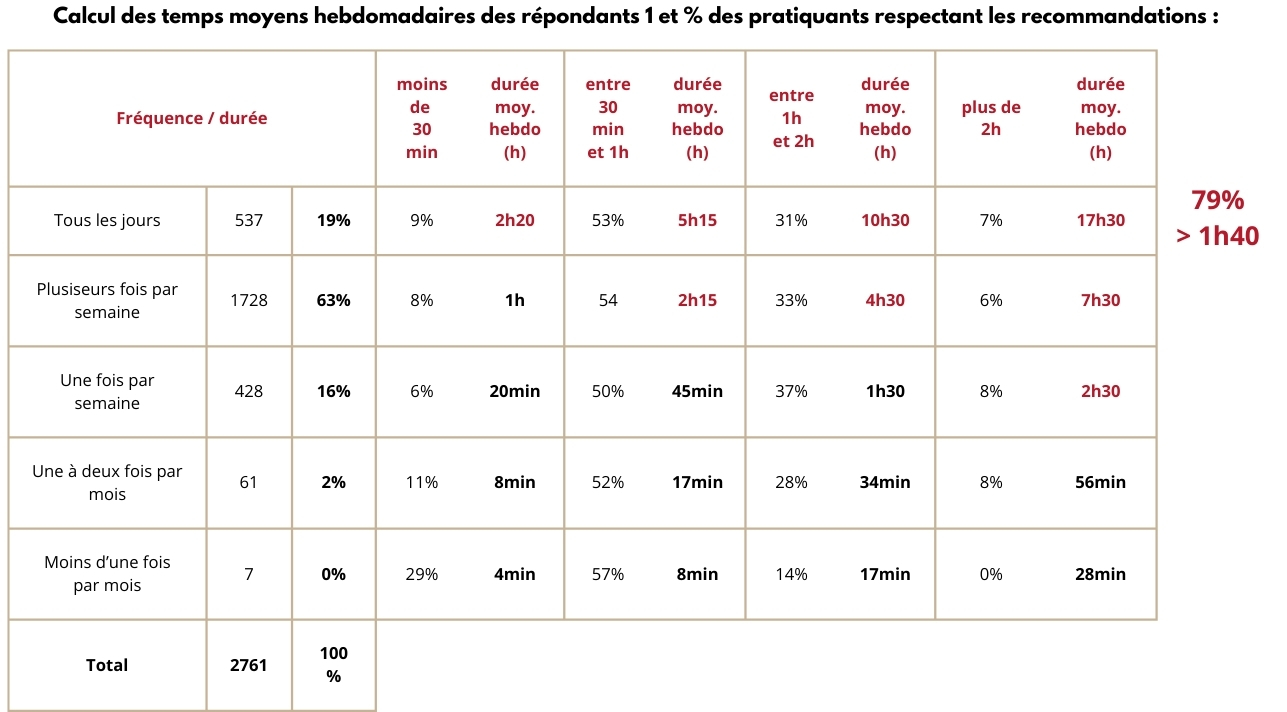 Calcul des temps moyens hebdomadaires des répondants 1 et % des pratiquants respectant les recommandations :

| Fréquence / durée | | | moins de 30 min | durée moy. hebdo (h) | entre 30 min et 1h | durée moy. hebdo (h) | entre 1h et 2h | durée moy. hebdo (h) | plus de 2h | durée moy. hebdo (h) |
|---|---|---|---|---|---|---|---|---|---|---|
| Tous les jours | 537 | 19% | 9% | 2h20 | 53% | 5h15 | 31% | 10h30 | 7% | 17h30 |
| Plusiseurs fois par semaine | 1728 | 63% | 8% | 1h | 54 | 2h15 | 33% | 4h30 | 6% | 7h30 |
| Une fois par semaine | 428 | 16% | 6% | 20min | 50% | 45min | 37% | 1h30 | 8% | 2h30 |
| Une à deux fois par mois | 61 | 2% | 11% | 8min | 52% | 17min | 28% | 34min | 8% | 56min |
| Moins d'une fois par mois | 7 | 0% | 29% | 4min | 57% | 8min | 14% | 17min | 0% | 28min |
| Total | 2761 | 100 % | | | | | | | | |

79%
> 1h40